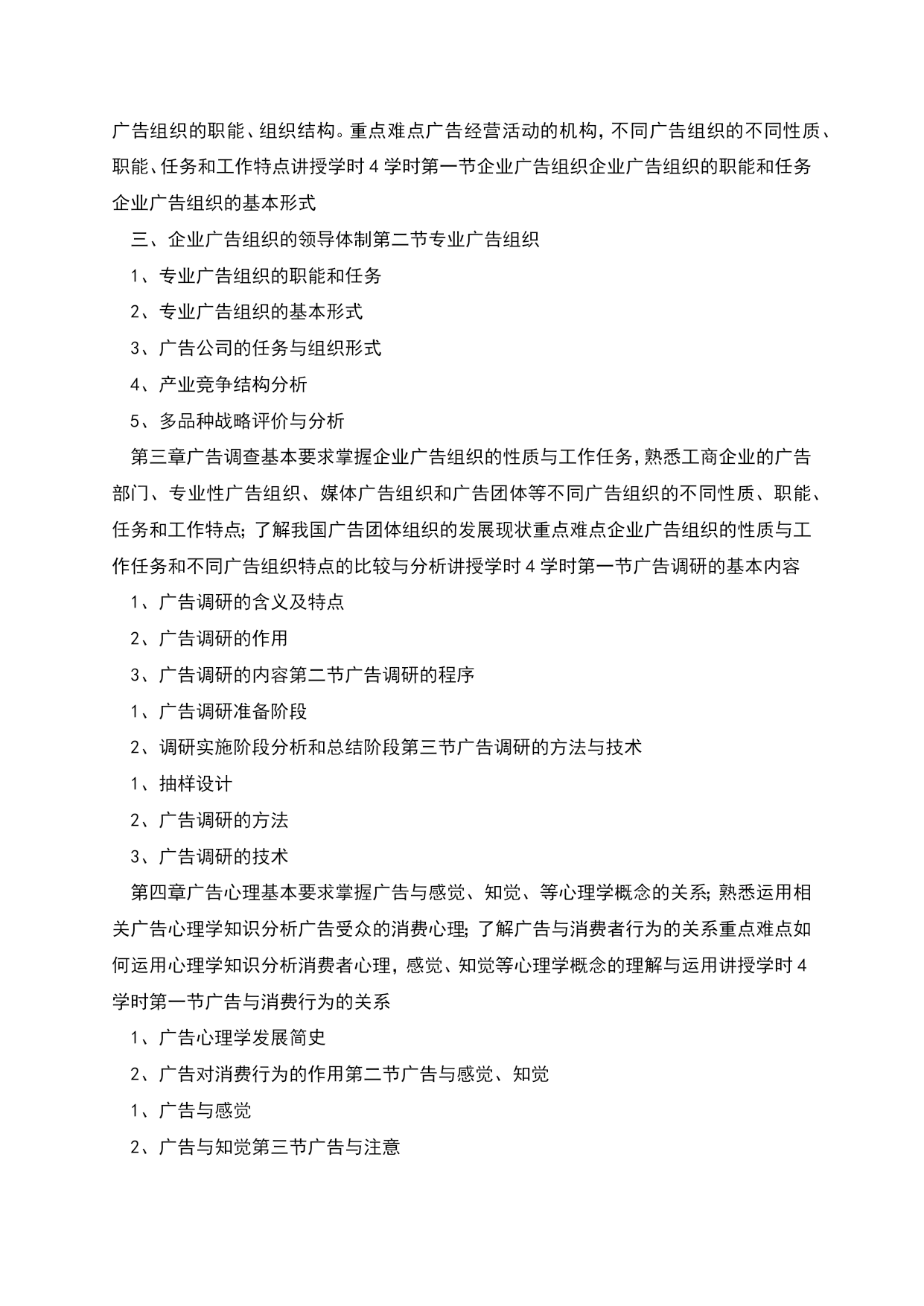 广告组织的职能、组织结构。重点难点广告经营活动的机构，不同广告组织的不同性质、职能、任务和工作特点讲授学时 4 学时第一节企业广告组织企业广告组织的职能和任务企业广告组织的基本形式

三、企业广告组织的领导体制第二节专业广告组织

1、专业广告组织的职能和任务

2、专业广告组织的基本形式

3、广告公司的任务与组织形式

4、产业竞争结构分析

5、多品种战略评价与分析

第三章广告调查基本要求掌握企业广告组织的性质与工作任务，熟悉工商企业的广告部门、专业性广告组织、媒体广告组织和广告团体等不同广告组织的不同性质、职能、任务和工作特点；了解我国广告团体组织的发展现状重点难点企业广告组织的性质与工作任务和不同广告组织特点的比较与分析讲授学时 4 学时第一节广告调研的基本内容

1、广告调研的含义及特点

2、广告调研的作用

3、广告调研的内容第二节广告调研的程序

1、广告调研准备阶段

2、调研实施阶段分析和总结阶段第三节广告调研的方法与技术

1、抽样设计

2、广告调研的方法

3、广告调研的技术

第四章广告心理基本要求掌握广告与感觉、知觉、等心理学概念的关系；熟悉运用相关广告心理学知识分析广告受众的消费心理；了解广告与消费者行为的关系重点难点如何运用心理学知识分析消费者心理，感觉、知觉等心理学概念的理解与运用讲授学时 4 学时第一节广告与消费行为的关系

1、广告心理学发展简史

2、广告对消费行为的作用第二节广告与感觉、知觉

1、广告与感觉

2、广告与知觉第三节广告与注意